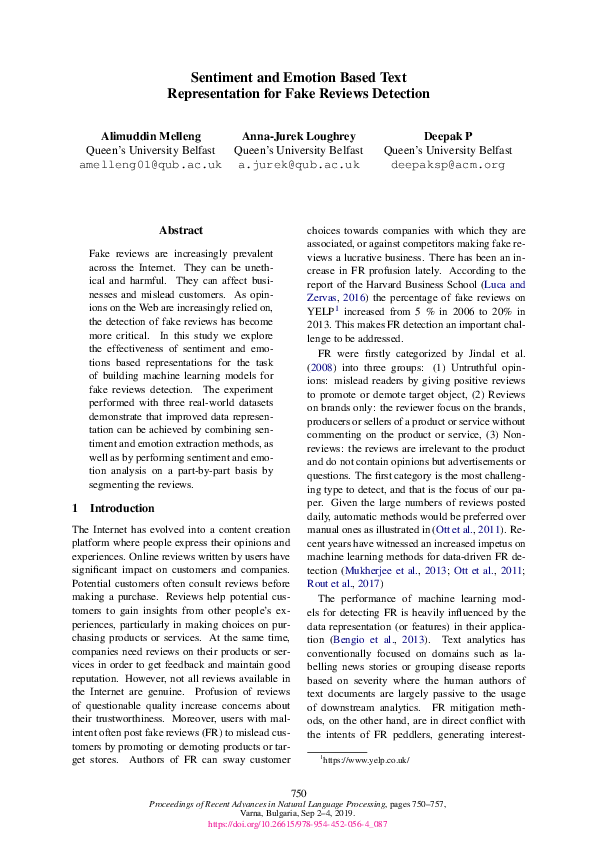 Sentiment and Emotion Based Text Representation for Fake Reviews Detection

Alimuddin Melleng
Queen's University Belfast
amelleng01@qub.ac.uk

Anna-Jurek Loughrey
Queen's University Belfast
a.jurek@qub.ac.uk

Deepak P
Queen's University Belfast
deepaksp@acm.org

Abstract

Fake reviews are increasingly prevalent across the Internet. They can be unethical and harmful. They can affect businesses and mislead customers. As opinions on the Web are increasingly relied on, the detection of fake reviews has become more critical. In this study we explore the effectiveness of sentiment and emotions based representations for the task of building machine learning models for fake reviews detection. The experiment performed with three real-world datasets demonstrate that improved data representation can be achieved by combining sentiment and emotion extraction methods, as well as by performing sentiment and emotion analysis on a part-by-part basis by segmenting the reviews.

1 Introduction

The Internet has evolved into a content creation platform where people express their opinions and experiences. Online reviews written by users have significant impact on customers and companies. Potential customers often consult reviews before making a purchase. Reviews help potential customers to gain insights from other people's experiences, particularly in making choices on purchasing products or services. At the same time, companies need reviews on their products or services in order to get feedback and maintain good reputation. However, not all reviews available in the Internet are genuine. Profusion of reviews of questionable quality increase concerns about their trustworthiness. Moreover, users with malintent often post fake reviews (FR) to mislead customers by promoting or demoting products or target stores. Authors of FR can sway customer choices towards companies with which they are associated, or against competitors making fake reviews a lucrative business. There has been an increase in FR profusion lately. According to the report of the Harvard Business School (Luca and Zervas, 2016) the percentage of fake reviews on YELP$^1$ increased from 5 % in 2006 to 20% in 2013. This makes FR detection an important challenge to be addressed.

FR were firstly categorized by Jindal et al. (2008) into three groups: (1) Untruthful opinions: mislead readers by giving positive reviews to promote or demote target object, (2) Reviews on brands only: the reviewer focus on the brands, producers or sellers of a product or service without commenting on the product or service, (3) Non-reviews: the reviews are irrelevant to the product and do not contain opinions but advertisements or questions. The first category is the most challenging type to detect, and that is the focus of our paper. Given the large numbers of reviews posted daily, automatic methods would be preferred over manual ones as illustrated in (Ott et al., 2011). Recent years have witnessed an increased impetus on machine learning methods for data-driven FR detection (Mukherjee et al., 2013; Ott et al., 2011; Rout et al., 2017)

The performance of machine learning models for detecting FR is heavily influenced by the data representation (or features) in their application (Bengio et al., 2013). Text analytics has conventionally focused on domains such as labelling news stories or grouping disease reports based on severity where the human authors of text documents are largely passive to the usage of downstream analytics. FR mitigation methods, on the other hand, are in direct conflict with the intents of FR peddlers, generating interest-

$^1$https://www.yelp.co.uk/

750
Proceedings of Recent Advances in Natural Language Processing, pages 750–757, Varna, Bulgaria, Sep 2–4, 2019.
https://doi.org/10.26615/978-954-452-056-4_087